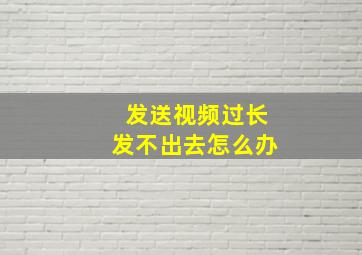 发送视频过长
发不出去怎么办